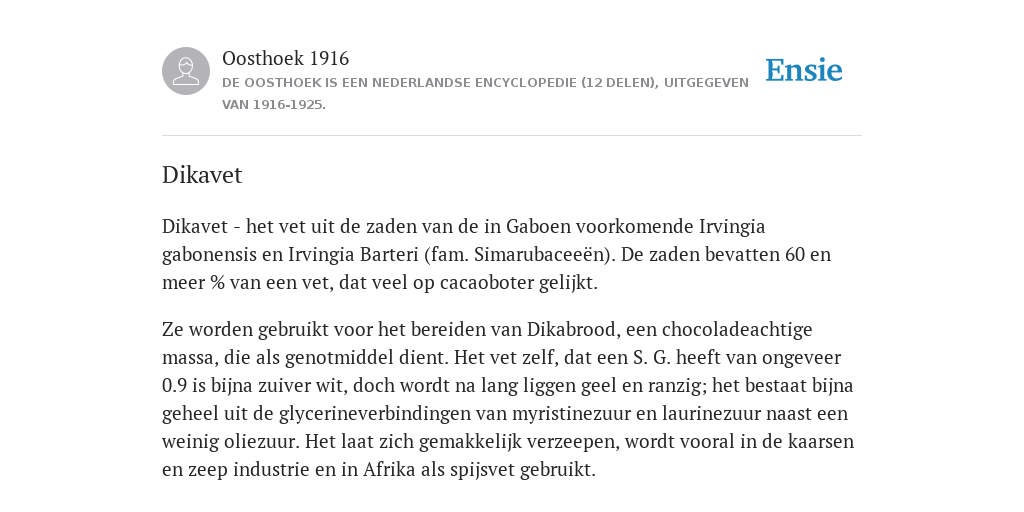 Oosthoek 1916
DE OOSTHOEK IS EEN NEDERLANDSE ENCYCLOPEDIE (12 DELEN), UITGEGEVEN VAN 1916-1925.

Ensie

Dikavet

Dikavet - het vet uit de zaden van de in Gaboen voorkomende Irvingia gabonensis en Irvingia Barteri (fam. Simarubaceeën). De zaden bevatten 60 en meer % van een vet, dat veel op cacaoboter gelijkt.

Ze worden gebruikt voor het bereiden van Dikabrood, een chocoladeachtige massa, die als genotmiddel dient. Het vet zelf, dat een S. G. heeft van ongeveer 0.9 is bijna zuiver wit, doch wordt na lang liggen geel en ranzig; het bestaat bijna geheel uit de glycerineverbindingen van myristinezuur en laurinezuur naast een weinig oliezuur. Het laat zich gemakkelijk verzeepen, wordt vooral in de kaarsen en zeep industrie en in Afrika als spijsvet gebruikt.